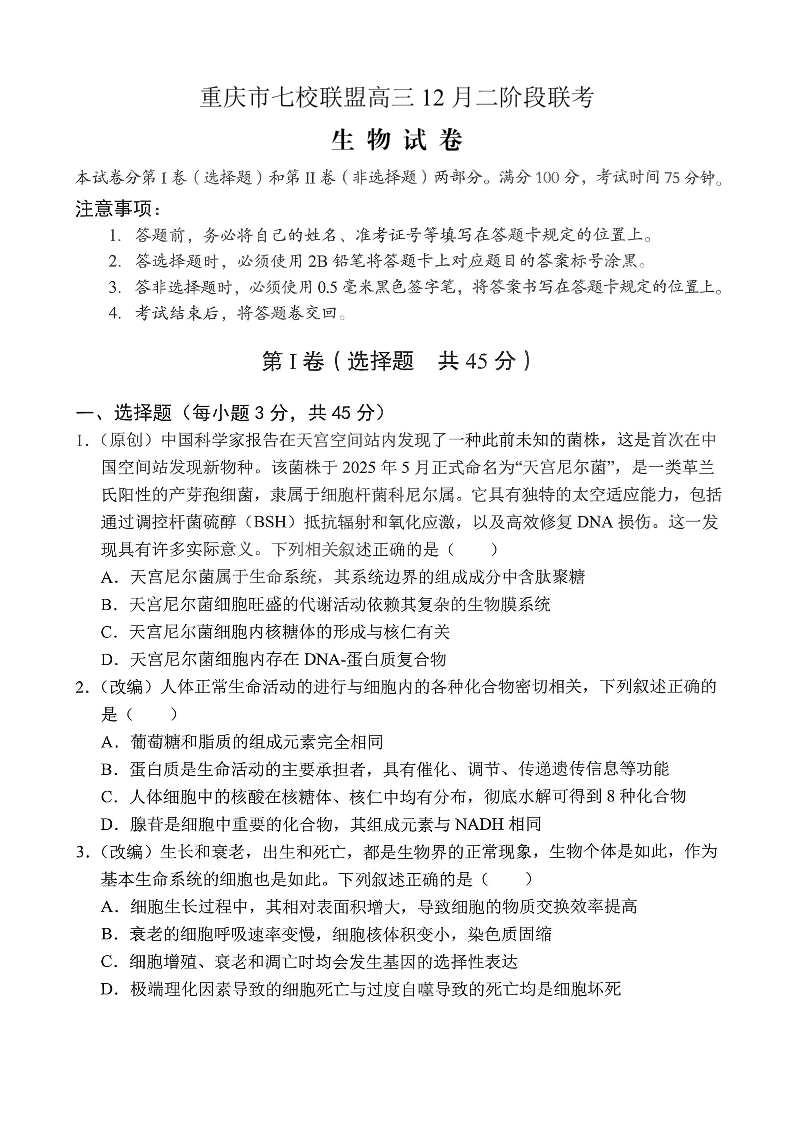 重庆市七校联盟高三 12 月二阶段联考

生 物 试 卷

本试卷分第 I 卷（选择题）和第 II 卷（非选择题）两部分。满分 100 分，考试时间 75 分钟。

注意事项：

1. 答题前，务必将自己的姓名、准考证号等填写在答题卡规定的位置上。
2. 答选择题时，必须使用 2B 铅笔将答题卡上对应题目的答案标号涂黑。
3. 答非选择题时，必须使用 0.5 毫米黑色签字笔，将答案书写在答题卡规定的位置上。
4. 考试结束后，将答题卷交回。

第 I 卷（选择题　共 45 分）

一、选择题（每小题 3 分，共 45 分）

1.（原创）中国科学家报告在天宫空间站内发现了一种此前未知的菌株，这是首次在中国空间站发现新物种。该菌株于 2025 年 5 月正式命名为“天宫尼尔菌”，是一类革兰氏阳性的产芽孢细菌，隶属于细胞杆菌科尼尔属。它具有独特的太空适应能力，包括通过调控杆菌硫醇（BSH）抵抗辐射和氧化应激，以及高效修复 DNA 损伤。这一发现具有许多实际意义。下列相关叙述正确的是（　　）
A．天宫尼尔菌属于生命系统，其系统边界的组成成分中含肽聚糖
B．天宫尼尔菌细胞旺盛的代谢活动依赖其复杂的生物膜系统
C．天宫尼尔菌细胞内核糖体的形成与核仁有关
D．天宫尼尔菌细胞内存在 DNA-蛋白质复合物

2.（改编）人体正常生命活动的进行与细胞内的各种化合物密切相关，下列叙述正确的是（　　）
A．葡萄糖和脂质的组成元素完全相同
B．蛋白质是生命活动的主要承担者，具有催化、调节、传递遗传信息等功能
C．人体细胞中的核酸在核糖体、核仁中均有分布，彻底水解可得到 8 种化合物
D．腺苷是细胞中重要的化合物，其组成元素与 NADH 相同

3.（改编）生长和衰老，出生和死亡，都是生物界的正常现象，生物个体是如此，作为基本生命系统的细胞也是如此。下列叙述正确的是（　　）
A．细胞生长过程中，其相对表面积增大，导致细胞的物质交换效率提高
B．衰老的细胞呼吸速率变慢，细胞核体积变小，染色质固缩
C．细胞增殖、衰老和凋亡时均会发生基因的选择性表达
D．极端理化因素导致的细胞死亡与过度自噬导致的死亡均是细胞坏死